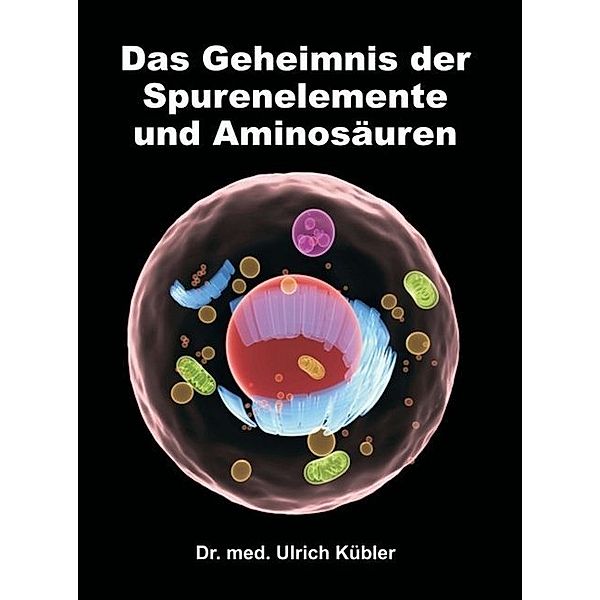 Das Geheimnis der Spurenelemente und Aminosäuren

Dr. med. Ulrich Kübler